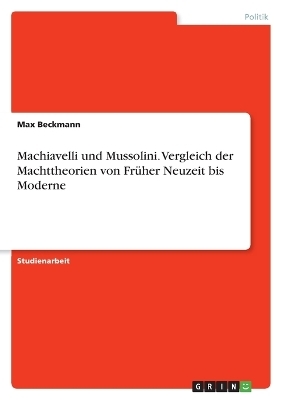 Politik

Max Beckmann

Machiavelli und Mussolini. Vergleich der Machttheorien von Früher Neuzeit bis Moderne

Studienarbeit

GRIN